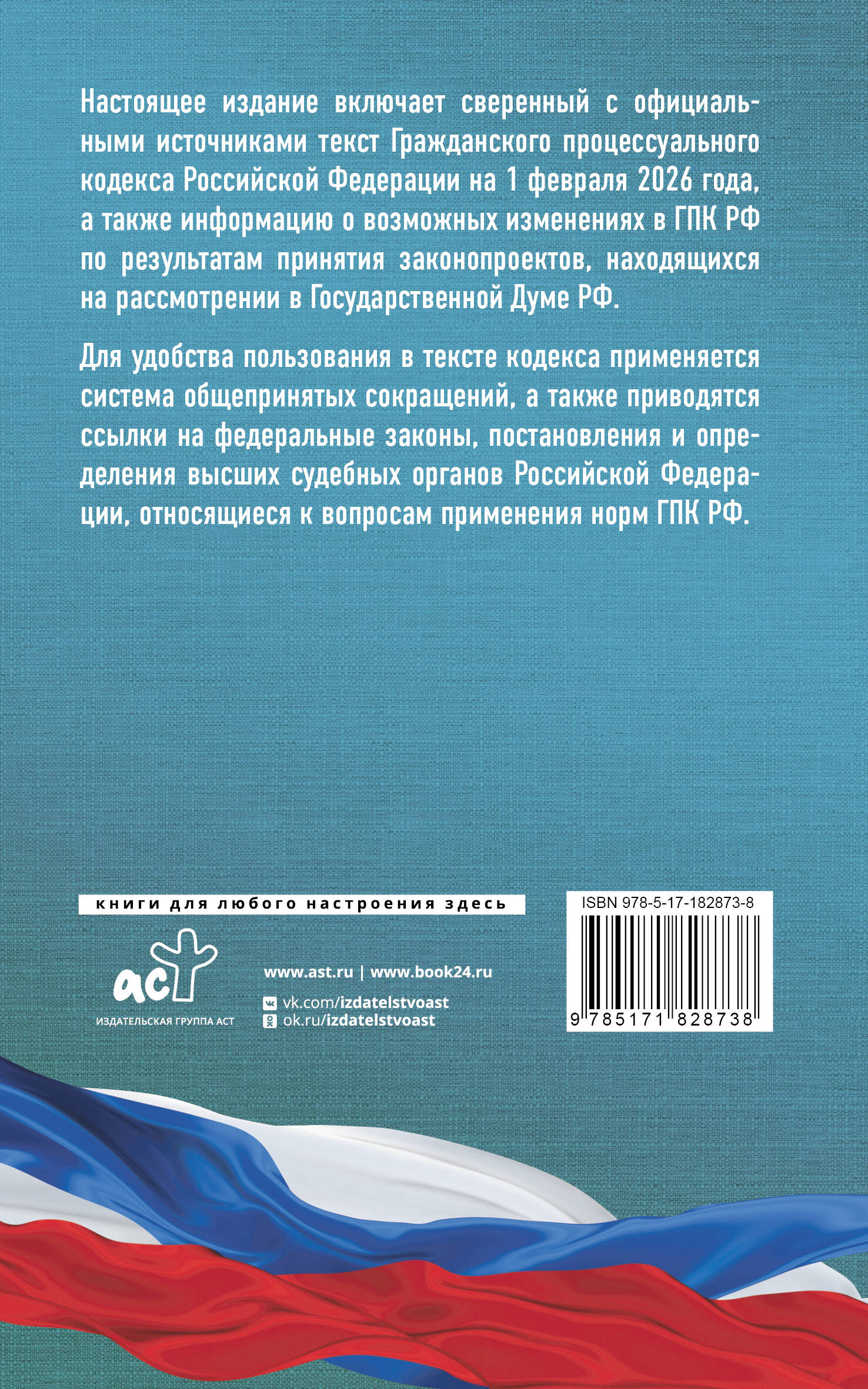 Настоящее издание включает сверенный с официальными источниками текст Гражданского процессуального кодекса Российской Федерации на 1 февраля 2026 года, а также информацию о возможных изменениях в ГПК РФ по результатам принятия законопроектов, находящихся на рассмотрении в Государственной Думе РФ.

Для удобства пользования в тексте кодекса применяется система общепринятых сокращений, а также приводятся ссылки на федеральные законы, постановления и определения высших судебных органов Российской Федерации, относящиеся к вопросам применения норм ГПК РФ.

книги для любого настроения здесь

аст
ИЗДАТЕЛЬСКАЯ ГРУППА АСТ

www.ast.ru | www.book24.ru
vk.com/izdatelstvoast
ok.ru/izdatelstvoast

ISBN 978-5-17-182873-8
9 785171 828738